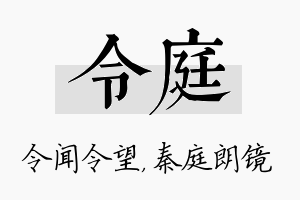 令庭

令闻令望，秦庭朗镜